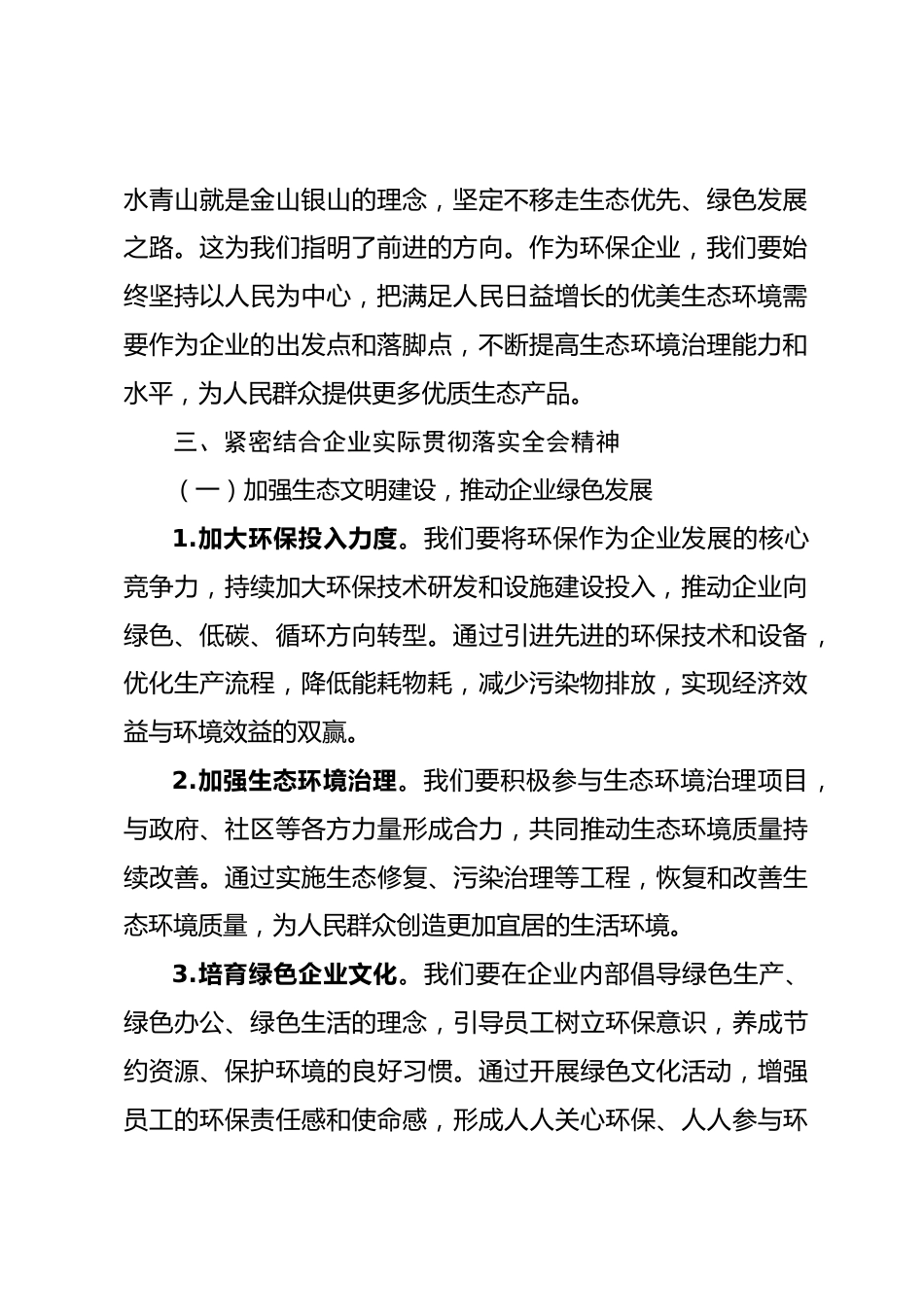 水青山就是金山银山的理念，坚定不移走生态优先、绿色发展之路。这为我们指明了前进的方向。作为环保企业，我们要始终坚持以人民为中心，把满足人民日益增长的优美生态环境需要作为企业的出发点和落脚点，不断提高生态环境治理能力和水平，为人民群众提供更多优质生态产品。

三、紧密结合企业实际贯彻落实全会精神

（一）加强生态文明建设，推动企业绿色发展

1.加大环保投入力度。我们要将环保作为企业发展的核心竞争力，持续加大环保技术研发和设施建设投入，推动企业向绿色、低碳、循环方向转型。通过引进先进的环保技术和设备，优化生产流程，降低能耗物耗，减少污染物排放，实现经济效益与环境效益的双赢。

2.加强生态环境治理。我们要积极参与生态环境治理项目，与政府、社区等各方力量形成合力，共同推动生态环境质量持续改善。通过实施生态修复、污染治理等工程，恢复和改善生态环境质量，为人民群众创造更加宜居的生活环境。

3.培育绿色企业文化。我们要在企业内部倡导绿色生产、绿色办公、绿色生活的理念，引导员工树立环保意识，养成节约资源、保护环境的良好习惯。通过开展绿色文化活动，增强员工的环保责任感和使命感，形成人人关心环保、人人参与环